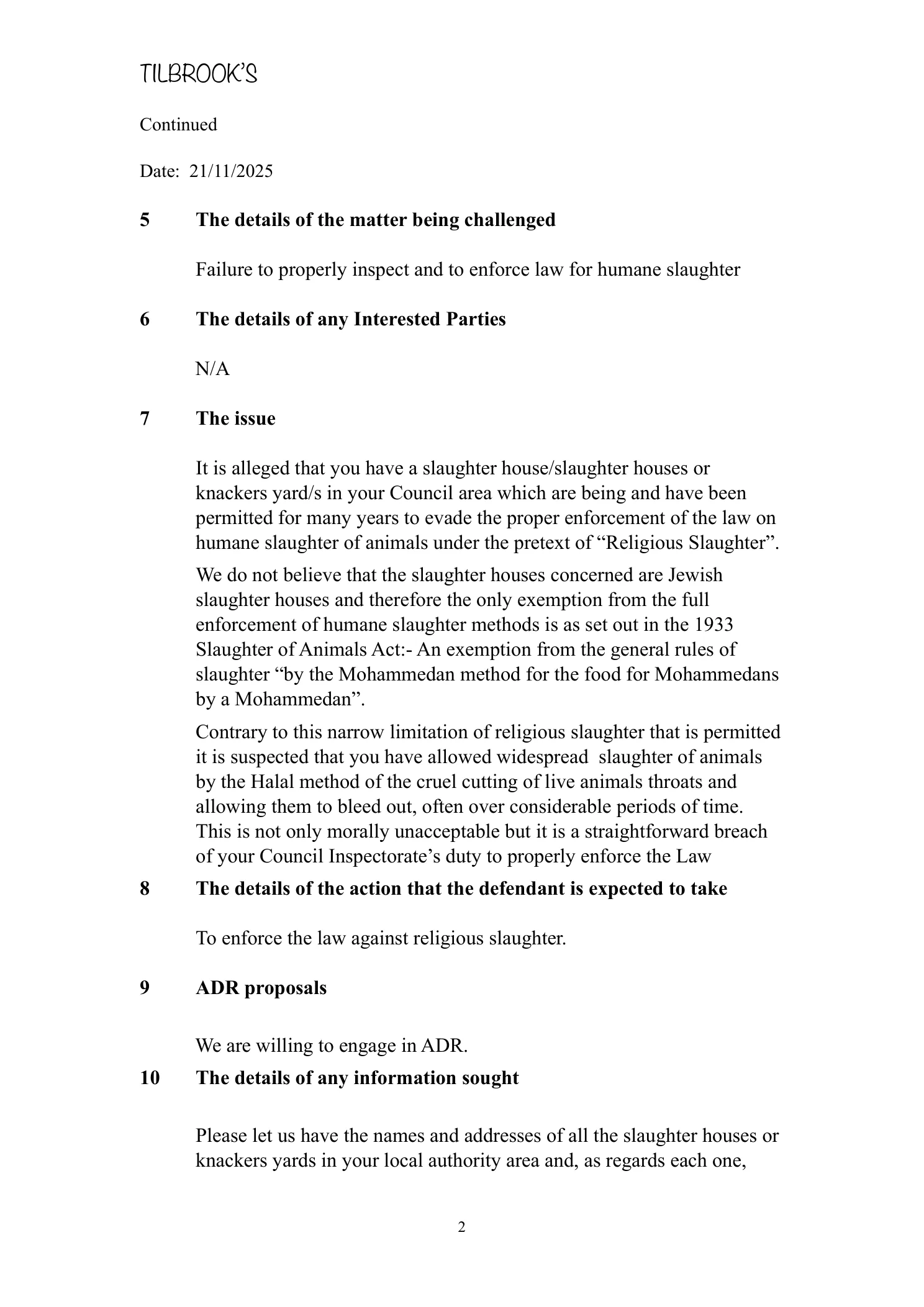 TILBROOK'S

Continued

Date: 21/11/2025

5 The details of the matter being challenged

Failure to properly inspect and to enforce law for humane slaughter

6 The details of any Interested Parties

N/A

7 The issue

It is alleged that you have a slaughter house/slaughter houses or knackers yard/s in your Council area which are being and have been permitted for many years to evade the proper enforcement of the law on humane slaughter of animals under the pretext of "Religious Slaughter".

We do not believe that the slaughter houses concerned are Jewish slaughter houses and therefore the only exemption from the full enforcement of humane slaughter methods is as set out in the 1933 Slaughter of Animals Act:- An exemption from the general rules of slaughter "by the Mohammedan method for the food for Mohammedans by a Mohammedan".

Contrary to this narrow limitation of religious slaughter that is permitted it is suspected that you have allowed widespread slaughter of animals by the Halal method of the cruel cutting of live animals throats and allowing them to bleed out, often over considerable periods of time. This is not only morally unacceptable but it is a straightforward breach of your Council Inspectorate's duty to properly enforce the Law

8 The details of the action that the defendant is expected to take

To enforce the law against religious slaughter.

9 ADR proposals

We are willing to engage in ADR.

10 The details of any information sought

Please let us have the names and addresses of all the slaughter houses or knackers yards in your local authority area and, as regards each one,

2